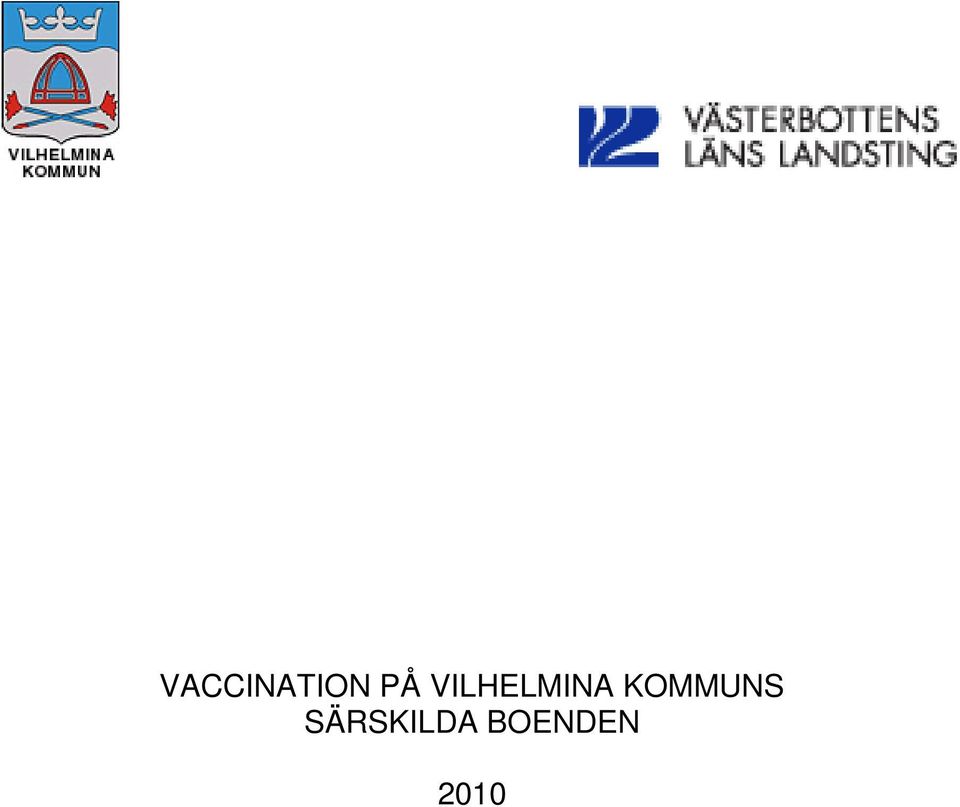 VILHELMINA KOMMUN

VÄSTERBOTTENS LÄNS LANDSTING

VACCINATION PÅ VILHELMINA KOMMUNS SÄRSKILDA BOENDEN

2010